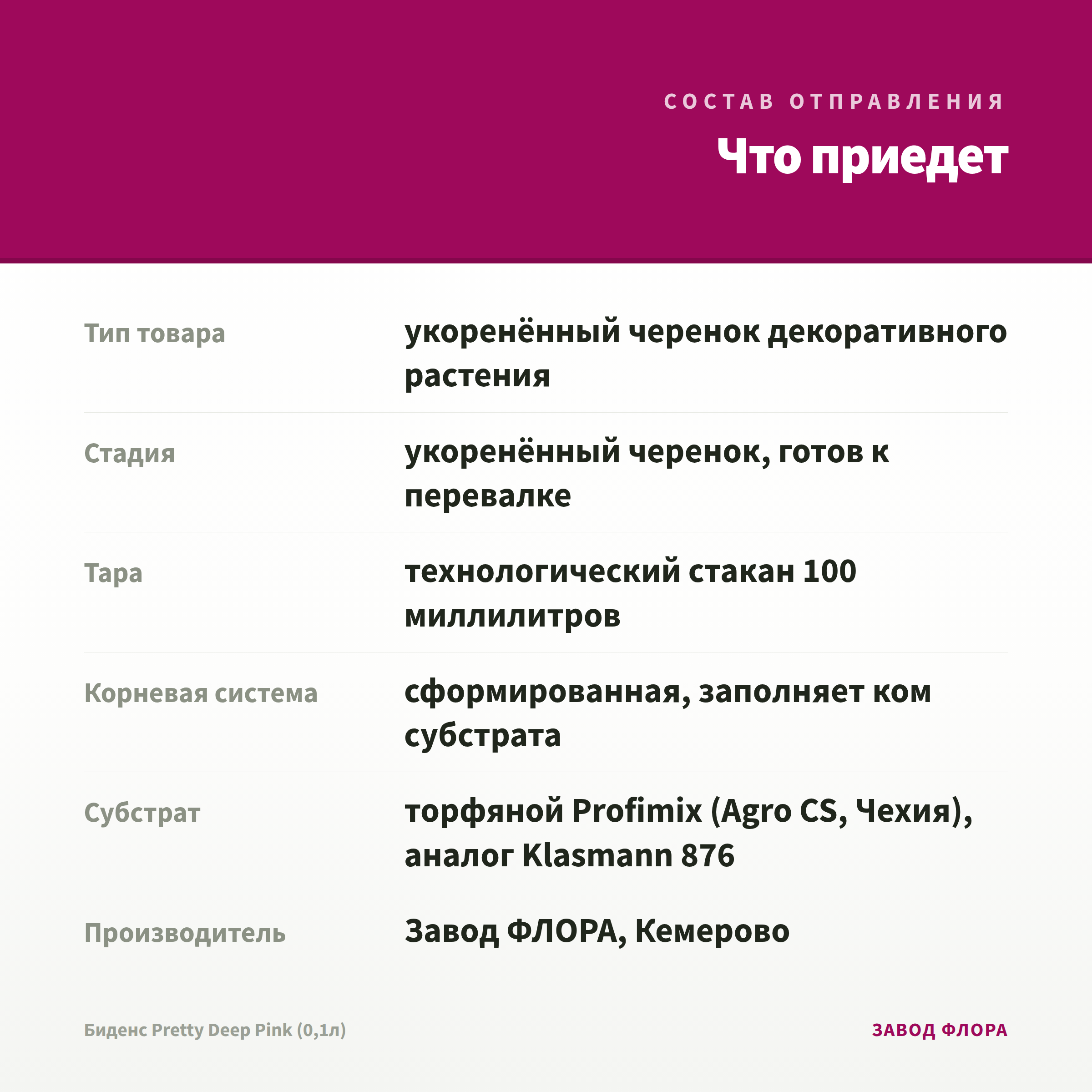 СОСТАВ ОТПРАВЛЕНИЯ

Что приедет

| Тип товара | укоренённый черенок декоративного растения |
|---|---|
| Стадия | укоренённый черенок, готов к перевалке |
| Тара | технологический стакан 100 миллилитров |
| Корневая система | сформированная, заполняет ком субстрата |
| Субстрат | торфяной Profimix (Agro CS, Чехия), аналог Klasmann 876 |
| Производитель | Завод ФЛОРА, Кемерово |

Биденс Pretty Deep Pink (0,1л)

ЗАВОД ФЛОРА